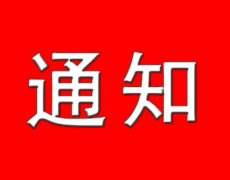 通知